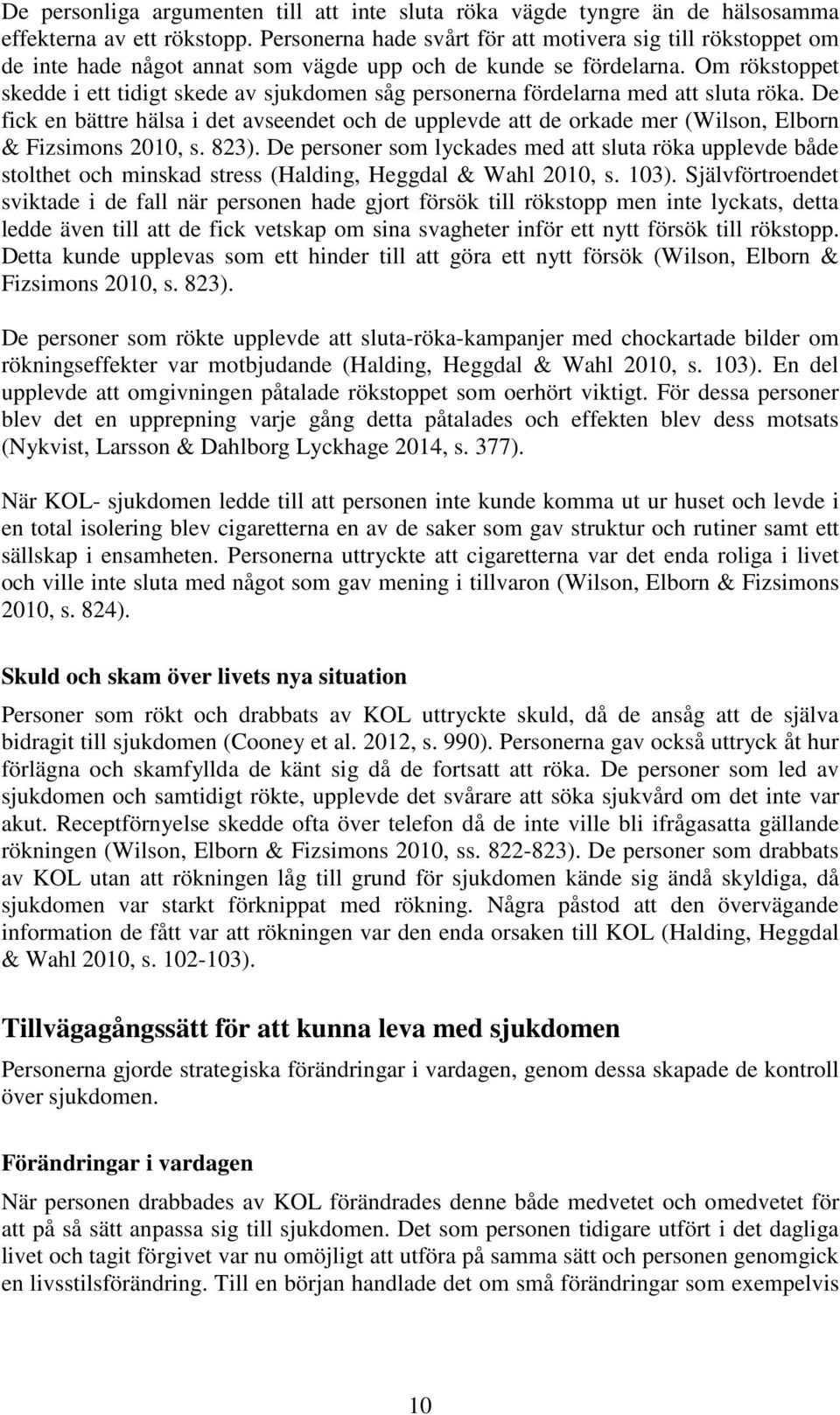 De personliga argumenten till att inte sluta röka vägde tyngre än de hälsosamma effekterna av ett rökstopp. Personerna hade svårt för att motivera sig till rökstoppet om de inte hade något annat som vägde upp och de kunde se fördelarna. Om rökstoppet skedde i ett tidigt skede av sjukdomen såg personerna fördelarna med att sluta röka. De fick en bättre hälsa i det avseendet och de upplevde att de orkade mer (Wilson, Elborn & Fizsimons 2010, s. 823). De personer som lyckades med att sluta röka upplevde både stolthet och minskad stress (Halding, Heggdal & Wahl 2010, s. 103). Självförtroendet sviktade i de fall när personen hade gjort försök till rökstopp men inte lyckats, detta ledde även till att de fick vetskap om sina svagheter inför ett nytt försök till rökstopp. Detta kunde upplevas som ett hinder till att göra ett nytt försök (Wilson, Elborn & Fizsimons 2010, s. 823).

De personer som rökte upplevde att sluta-röka-kampanjer med chockartade bilder om rökningseffekter var motbjudande (Halding, Heggdal & Wahl 2010, s. 103). En del upplevde att omgivningen påtalade rökstoppet som oerhört viktigt. För dessa personer blev det en upprepning varje gång detta påtalades och effekten blev dess motsats (Nykvist, Larsson & Dahlborg Lyckhage 2014, s. 377).

När KOL- sjukdomen ledde till att personen inte kunde komma ut ur huset och levde i en total isolering blev cigaretterna en av de saker som gav struktur och rutiner samt ett sällskap i ensamheten. Personerna uttryckte att cigaretterna var det enda roliga i livet och ville inte sluta med något som gav mening i tillvaron (Wilson, Elborn & Fizsimons 2010, s. 824).

Skuld och skam över livets nya situation

Personer som rökt och drabbats av KOL uttryckte skuld, då de ansåg att de själva bidragit till sjukdomen (Cooney et al. 2012, s. 990). Personerna gav också uttryck åt hur förlägna och skamfyllda de känt sig då de fortsatt att röka. De personer som led av sjukdomen och samtidigt rökte, upplevde det svårare att söka sjukvård om det inte var akut. Receptförnyelse skedde ofta över telefon då de inte ville bli ifrågasatta gällande rökningen (Wilson, Elborn & Fizsimons 2010, ss. 822-823). De personer som drabbats av KOL utan att rökningen låg till grund för sjukdomen kände sig ändå skyldiga, då sjukdomen var starkt förknippat med rökning. Några påstod att den övervägande information de fått var att rökningen var den enda orsaken till KOL (Halding, Heggdal & Wahl 2010, s. 102-103).

Tillvägagångssätt för att kunna leva med sjukdomen

Personerna gjorde strategiska förändringar i vardagen, genom dessa skapade de kontroll över sjukdomen.

Förändringar i vardagen

När personen drabbades av KOL förändrades denne både medvetet och omedvetet för att på så sätt anpassa sig till sjukdomen. Det som personen tidigare utfört i det dagliga livet och tagit förgivet var nu omöjligt att utföra på samma sätt och personen genomgick en livsstilsförändring. Till en början handlade det om små förändringar som exempelvis

10